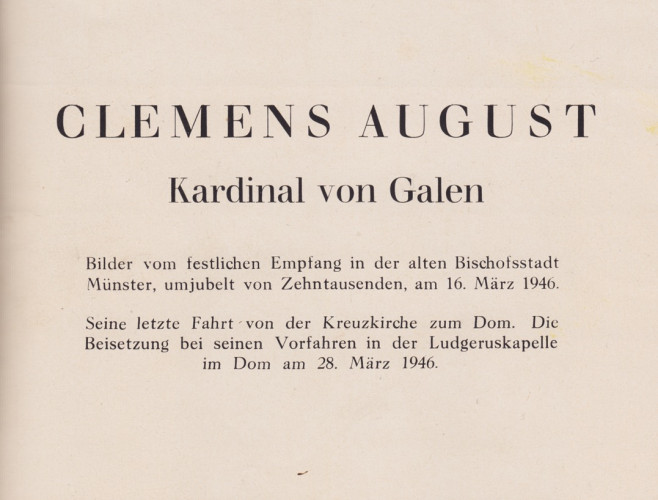 CLEMENS AUGUST

Kardinal von Galen

Bilder vom festlichen Empfang in der alten Bischofsstadt Münster, umjubelt von Zehntausenden, am 16. März 1946.

Seine letzte Fahrt von der Kreuzkirche zum Dom. Die Beisetzung bei seinen Vorfahren in der Ludgeruskapelle im Dom am 28. März 1946.